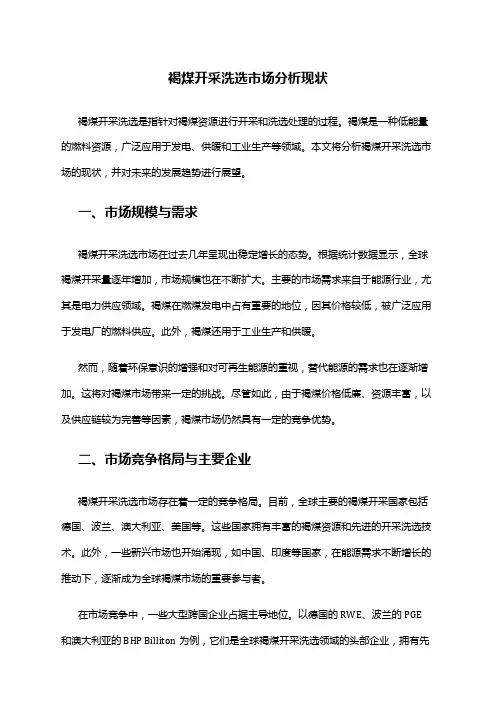 褐煤开采洗选市场分析现状

褐煤开采洗选是指针对褐煤资源进行开采和洗选处理的过程。褐煤是一种低能量的燃料资源，广泛应用于发电、供暖和工业生产等领域。本文将分析褐煤开采洗选市场的现状，并对未来的发展趋势进行展望。

一、市场规模与需求

褐煤开采洗选市场在过去几年呈现出稳定增长的态势。根据统计数据显示，全球褐煤开采量逐年增加，市场规模也在不断扩大。主要的市场需求来自于能源行业，尤其是电力供应领域。褐煤在燃煤发电中占有重要的地位，因其价格较低，被广泛应用于发电厂的燃料供应。此外，褐煤还用于工业生产和供暖。

然而，随着环保意识的增强和对可再生能源的重视，替代能源的需求也在逐渐增加。这将对褐煤市场带来一定的挑战。尽管如此，由于褐煤价格低廉、资源丰富，以及供应链较为完善等因素，褐煤市场仍然具有一定的竞争优势。

二、市场竞争格局与主要企业

褐煤开采洗选市场存在着一定的竞争格局。目前，全球主要的褐煤开采国家包括德国、波兰、澳大利亚、美国等。这些国家拥有丰富的褐煤资源和先进的开采洗选技术。此外，一些新兴市场也开始涌现，如中国、印度等国家，在能源需求不断增长的推动下，逐渐成为全球褐煤市场的重要参与者。

在市场竞争中，一些大型跨国企业占据主导地位。以德国的 RWE、波兰的 PGE 和澳大利亚的 BHP Billiton 为例，它们是全球褐煤开采洗选领域的头部企业，拥有先